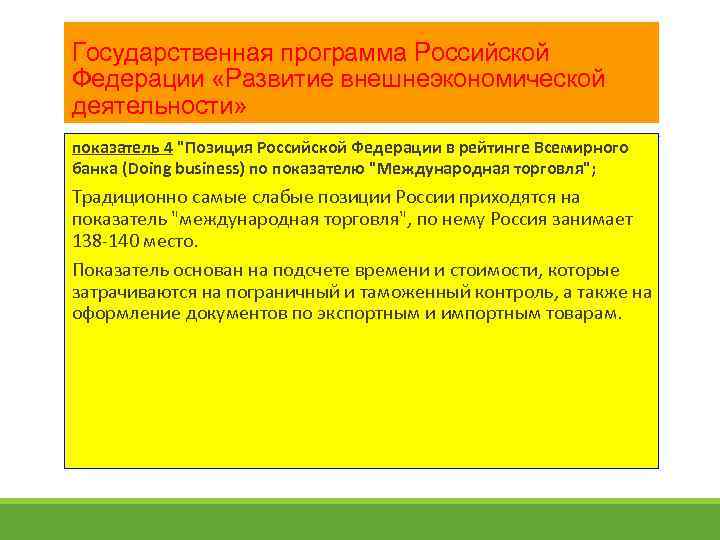 Государственная программа Российской Федерации «Развитие внешнеэкономической деятельности»

показатель 4 "Позиция Российской Федерации в рейтинге Всемирного банка (Doing business) по показателю "Международная торговля";

Традиционно самые слабые позиции России приходятся на показатель "международная торговля", по нему Россия занимает 138-140 место.

Показатель основан на подсчете времени и стоимости, которые затрачиваются на пограничный и таможенный контроль, а также на оформление документов по экспортным и импортным товарам.